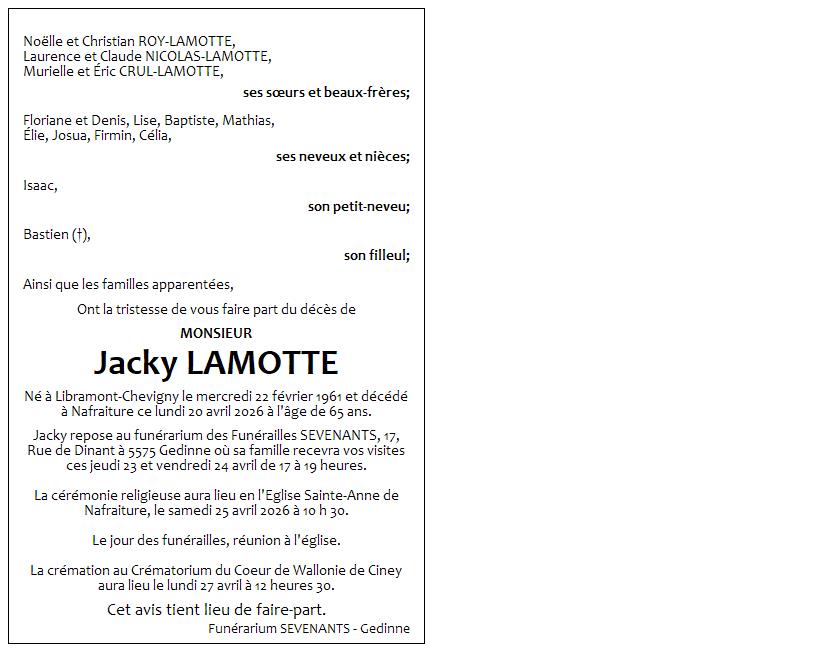 Noëlle et Christian ROY-LAMOTTE,
Laurence et Claude NICOLAS-LAMOTTE,
Murielle et Éric CRUL-LAMOTTE,

ses sœurs et beaux-frères;

Floriane et Denis, Lise, Baptiste, Mathias,
Élie, Josua, Firmin, Célia,

ses neveux et nièces;

Isaac,

son petit-neveu;

Bastien (†),

son filleul;

Ainsi que les familles apparentées,

Ont la tristesse de vous faire part du décès de

MONSIEUR

Jacky LAMOTTE

Né à Libramont-Chevigny le mercredi 22 février 1961 et décédé à Nafraiture ce lundi 20 avril 2026 à l'âge de 65 ans.

Jacky repose au funérarium des Funérailles SEVENANTS, 17, Rue de Dinant à 5575 Gedinne où sa famille recevra vos visites ces jeudi 23 et vendredi 24 avril de 17 à 19 heures.

La cérémonie religieuse aura lieu en l'Eglise Sainte-Anne de Nafraiture, le samedi 25 avril 2026 à 10 h 30.

Le jour des funérailles, réunion à l'église.

La crémation au Crématorium du Coeur de Wallonie de Ciney aura lieu le lundi 27 avril à 12 heures 30.

Cet avis tient lieu de faire-part.

Funérarium SEVENANTS - Gedinne